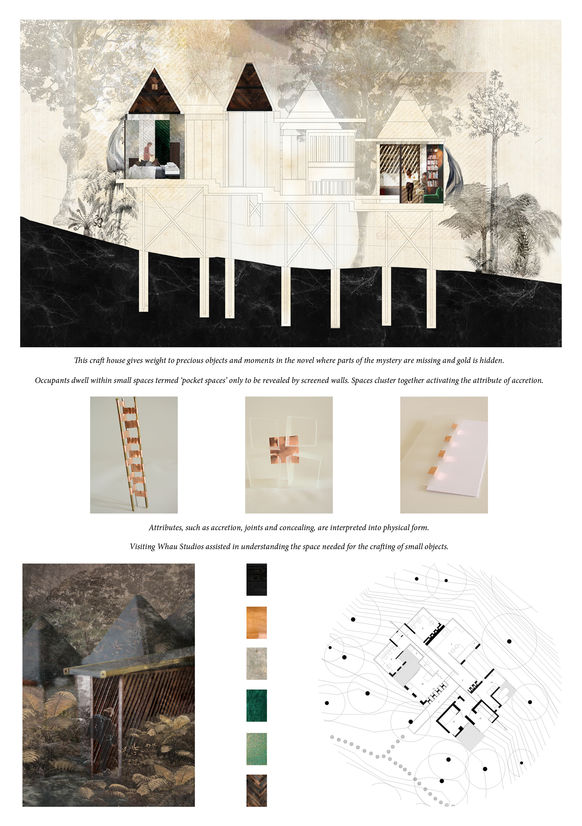 This craft house gives weight to precious objects and moments in the novel where parts of the mystery are missing and gold is hidden.

Occupants dwell within small spaces termed 'pocket spaces' only to be revealed by screened walls. Spaces cluster together activating the attribute of accretion.

Attributes, such as accretion, joints and concealing, are interpreted into physical form.

Visiting Whau Studios assisted in understanding the space needed for the crafting of small objects.